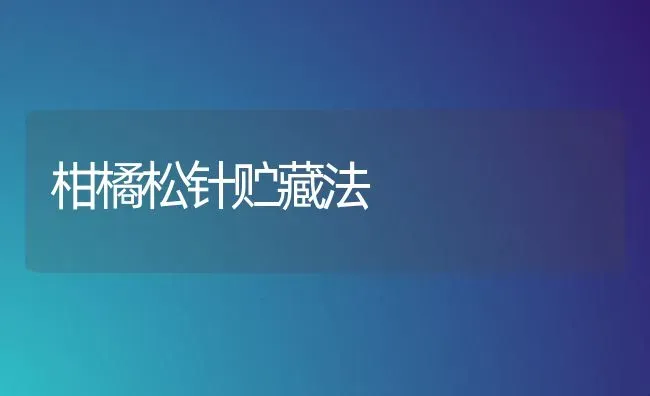 柑橘松针贮藏法